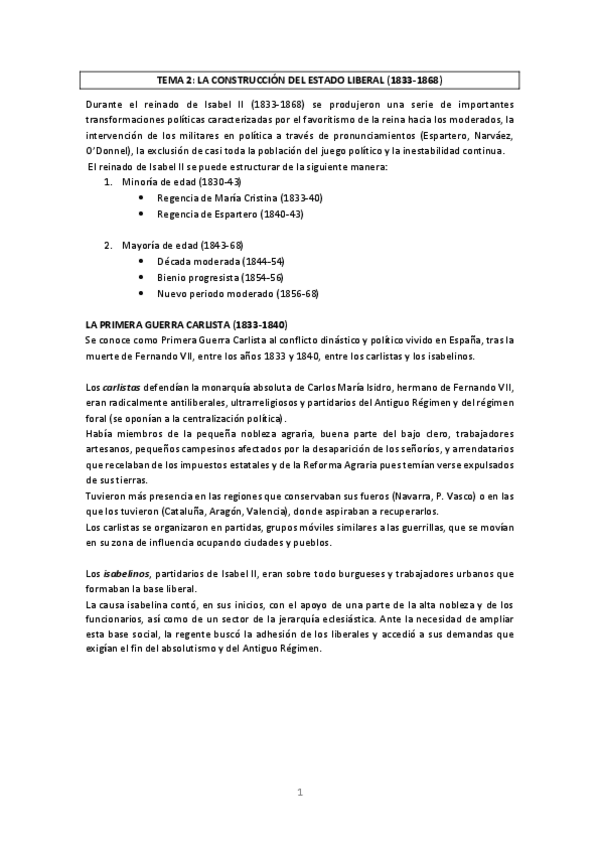 TEMA 2: LA CONSTRUCCIÓN DEL ESTADO LIBERAL (1833-1868)

Durante el reinado de Isabel II (1833-1868) se produjeron una serie de importantes transformaciones políticas caracterizadas por el favoritismo de la reina hacia los moderados, la intervención de los militares en política a través de pronunciamientos (Espartero, Narváez, O'Donnel), la exclusión de casi toda la población del juego político y la inestabilidad continua.

El reinado de Isabel II se puede estructurar de la siguiente manera:

1. Minoría de edad (1830-43)
 • Regencia de María Cristina (1833-40)
 • Regencia de Espartero (1840-43)

2. Mayoría de edad (1843-68)
 • Década moderada (1844-54)
 • Bienio progresista (1854-56)
 • Nuevo periodo moderado (1856-68)

LA PRIMERA GUERRA CARLISTA (1833-1840)
Se conoce como Primera Guerra Carlista al conflicto dinástico y político vivido en España, tras la muerte de Fernando VII, entre los años 1833 y 1840, entre los carlistas y los isabelinos.

Los carlistas defendían la monarquía absoluta de Carlos María Isidro, hermano de Fernando VII, eran radicalmente antiliberales, ultrarreligiosos y partidarios del Antiguo Régimen y del régimen foral (se oponían a la centralización política).
Había miembros de la pequeña nobleza agraria, buena parte del bajo clero, trabajadores artesanos, pequeños campesinos afectados por la desaparición de los señoríos, y arrendatarios que recelaban de los impuestos estatales y de la Reforma Agraria pues temían verse expulsados de sus tierras.
Tuvieron más presencia en las regiones que conservaban sus fueros (Navarra, P. Vasco) o en las que los tuvieron (Cataluña, Aragón, Valencia), donde aspiraban a recuperarlos.
Los carlistas se organizaron en partidas, grupos móviles similares a las guerrillas, que se movían en su zona de influencia ocupando ciudades y pueblos.

Los isabelinos, partidarios de Isabel II, eran sobre todo burgueses y trabajadores urbanos que formaban la base liberal.
La causa isabelina contó, en sus inicios, con el apoyo de una parte de la alta nobleza y de los funcionarios, así como de un sector de la jerarquía eclesiástica. Ante la necesidad de ampliar esta base social, la regente buscó la adhesión de los liberales y accedió a sus demandas que exigían el fin del absolutismo y del Antiguo Régimen.

1